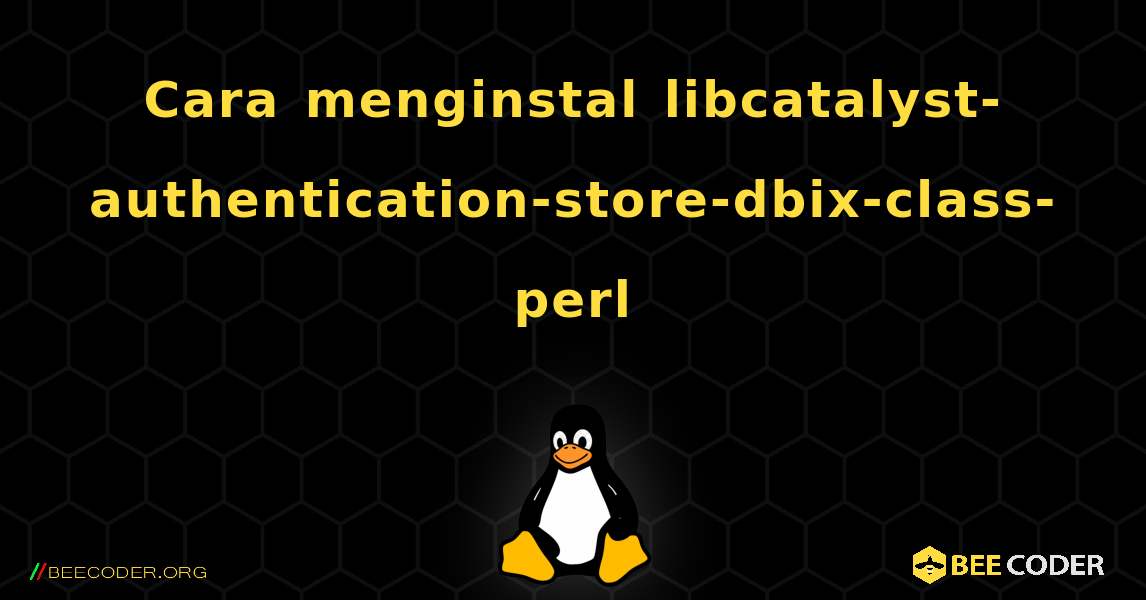 Cara menginstal libcatalyst-authentication-store-dbix-class-perl

//BEECODER.ORG

BEE CODER